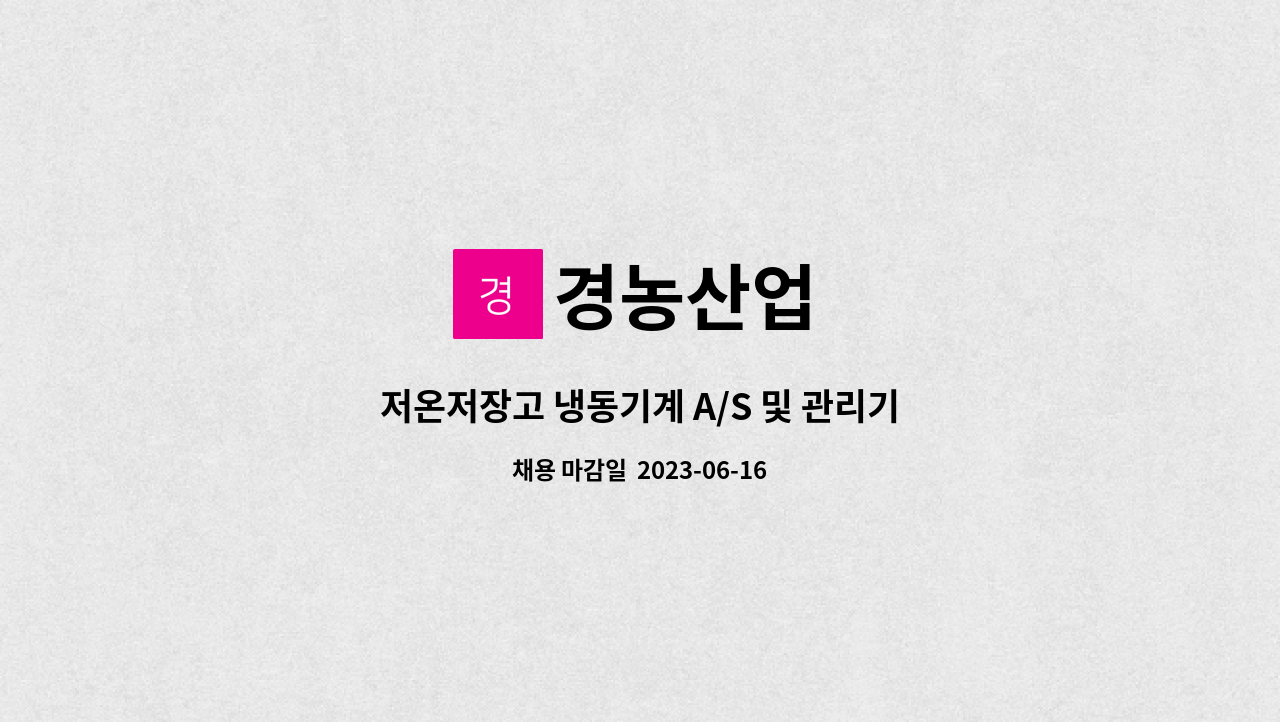 경 경농산업

저온저장고 냉동기계 A/S 및 관리기

채용 마감일 2023-06-16